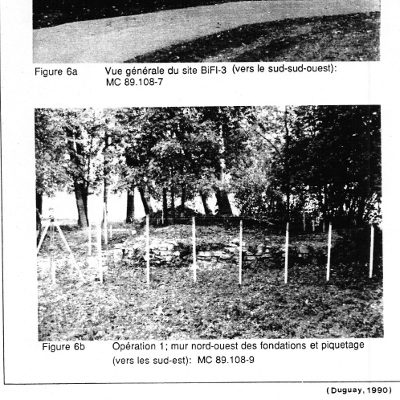 Figure 6a Vue générale du site BiFI-3 (vers le sud-sud-ouest): MC 89.108-7

Figure 6b Opération 1; mur nord-ouest des fondations et piquetage (vers les sud-est): MC 89.108-9

(Duguay, 1990)